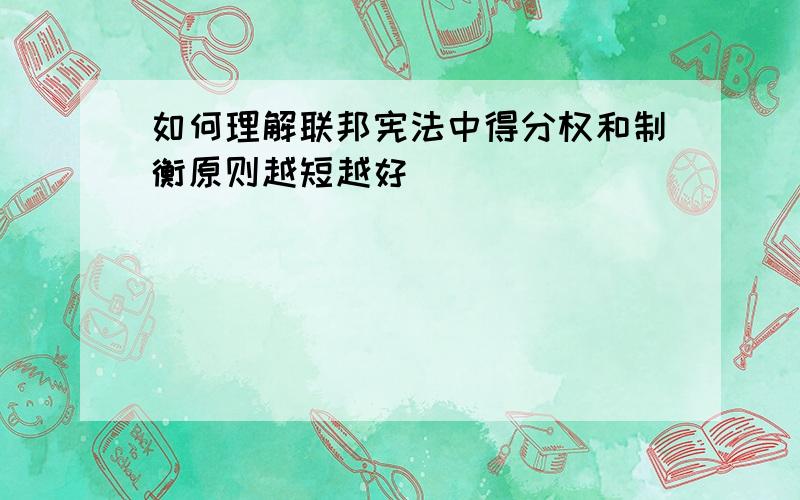 如何理解联邦宪法中得分权和制衡原则越短越好

ABC

Back to School